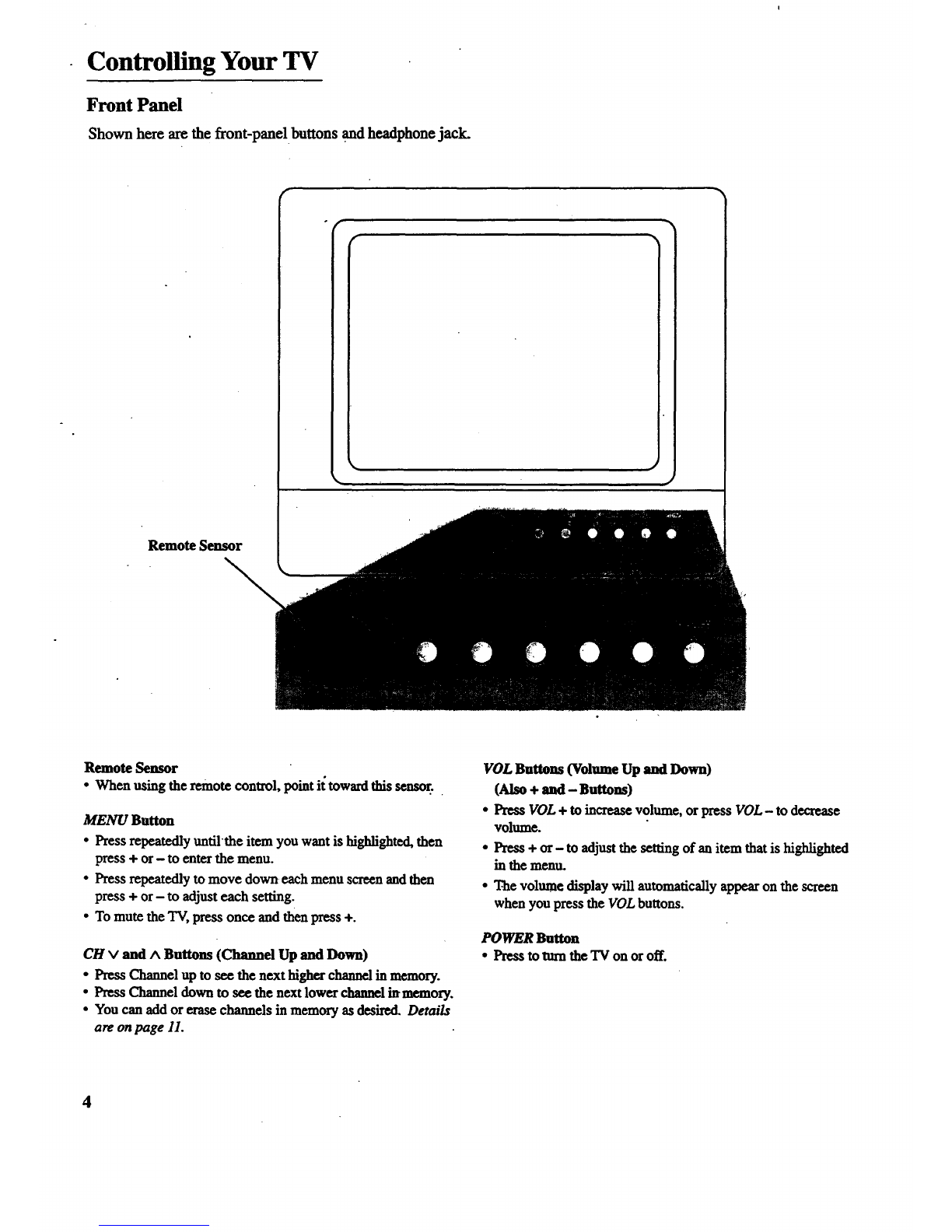 Controlling Your TV

Front Panel

Shown here are the front-panel buttons and headphone jack.

Remote Sensor

Remote Sensor
• When using the remote control, point it toward this sensor.

MENU Button
• Press repeatedly until the item you want is highlighted, then press + or – to enter the menu.
• Press repeatedly to move down each menu screen and then press + or – to adjust each setting.
• To mute the TV, press once and then press +.

CH ∨ and ∧ Buttons (Channel Up and Down)
• Press Channel up to see the next higher channel in memory.
• Press Channel down to see the next lower channel in memory.
• You can add or erase channels in memory as desired. Details are on page 11.

VOL Buttons (Volume Up and Down) (Also + and – Buttons)
• Press VOL + to increase volume, or press VOL – to decrease volume.
• Press + or – to adjust the setting of an item that is highlighted in the menu.
• The volume display will automatically appear on the screen when you press the VOL buttons.

POWER Button
• Press to turn the TV on or off.

4